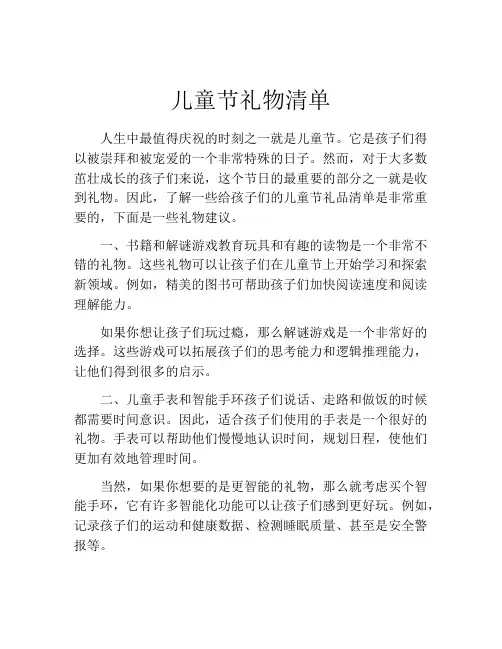 儿童节礼物清单

人生中最值得庆祝的时刻之一就是儿童节。它是孩子们得以被崇拜和被宠爱的一个非常特殊的日子。然而，对于大多数茁壮成长的孩子们来说，这个节日的最重要的部分之一就是收到礼物。因此，了解一些给孩子们的儿童节礼品清单是非常重要的，下面是一些礼物建议。

一、书籍和解谜游戏教育玩具和有趣的读物是一个非常不错的礼物。这些礼物可以让孩子们在儿童节上开始学习和探索新领域。例如，精美的图书可帮助孩子们加快阅读速度和阅读理解能力。

如果你想让孩子们玩过瘾，那么解谜游戏是一个非常好的选择。这些游戏可以拓展孩子们的思考能力和逻辑推理能力，让他们得到很多的启示。

二、儿童手表和智能手环孩子们说话、走路和做饭的时候都需要时间意识。因此，适合孩子们使用的手表是一个很好的礼物。手表可以帮助他们慢慢地认识时间，规划日程，使他们更加有效地管理时间。

当然，如果你想要的是更智能的礼物，那么就考虑买个智能手环，它有许多智能化功能可以让孩子们感到更好玩。例如，记录孩子们的运动和健康数据、检测睡眠质量、甚至是安全警报等。